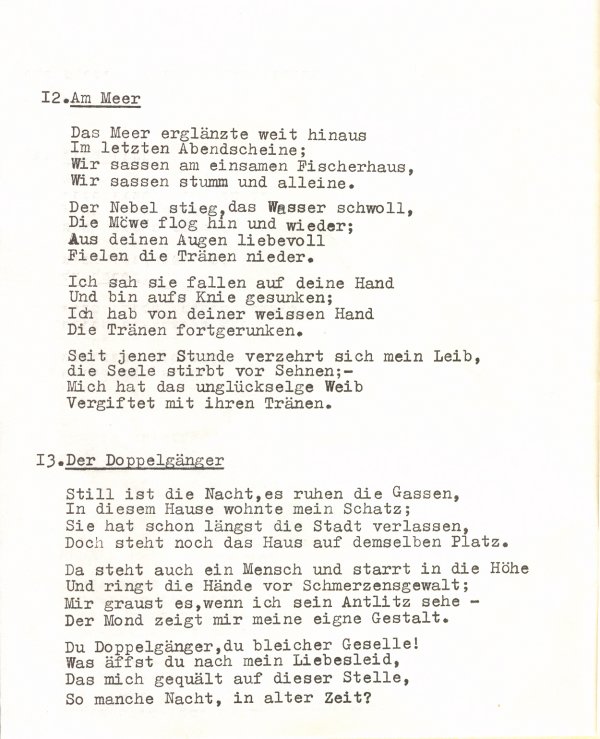 I2.Am Meer

Das Meer erglänzte weit hinaus
Im letzten Abendscheine;
Wir sassen am einsamen Fischerhaus,
Wir sassen stumm und alleine.

Der Nebel stieg,das Wasser schwoll,
Die Möwe flog hin und wieder;
Aus deinen Augen liebevoll
Fielen die Tränen nieder.

Ich sah sie fallen auf deine Hand
Und bin aufs Knie gesunken;
Ich hab von deiner weissen Hand
Die Tränen fortgerunken.

Seit jener Stunde verzehrt sich mein Leib,
die Seele stirbt vor Sehnen;-
Mich hat das unglückselge Weib
Vergiftet mit ihren Tränen.

I3.Der Doppelgänger

Still ist die Nacht,es ruhen die Gassen,
In diesem Hause wohnte mein Schatz;
Sie hat schon längst die Stadt verlassen,
Doch steht noch das Haus auf demselben Platz.

Da steht auch ein Mensch und starrt in die Höhe
Und ringt die Hände vor Schmerzensgewalt;
Mir graust es,wenn ich sein Antlitz sehe -
Der Mond zeigt mir meine eigne Gestalt.

Du Doppelgänger,du bleicher Geselle!
Was äffst du nach mein Liebesleid,
Das mich gequält auf dieser Stelle,
So manche Nacht, in alter Zeit?